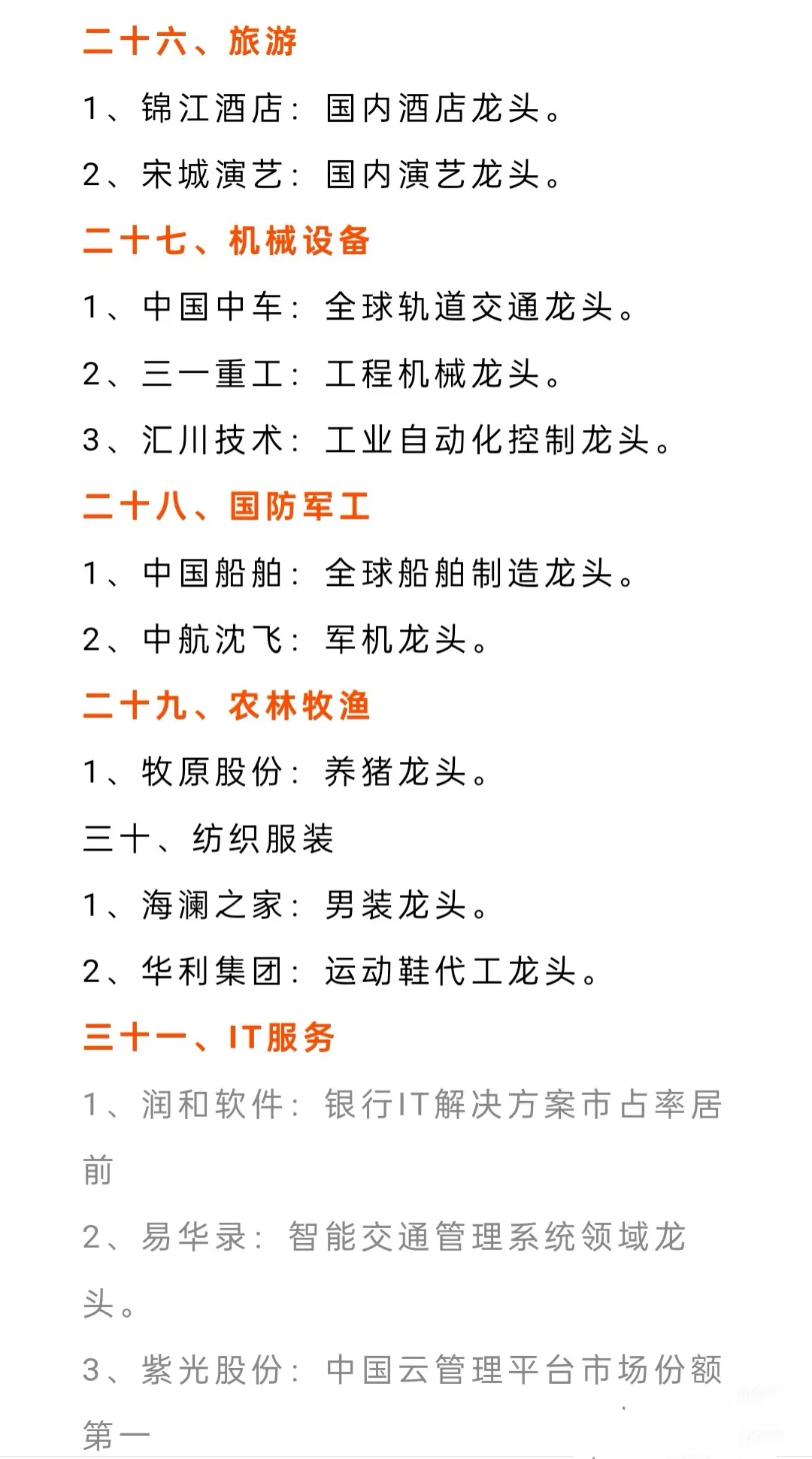 二十六、旅游

1、锦江酒店：国内酒店龙头。

2、宋城演艺：国内演艺龙头。

二十七、机械设备

1、中国中车：全球轨道交通龙头。

2、三一重工：工程机械龙头。

3、汇川技术：工业自动化控制龙头。

二十八、国防军工

1、中国船舶：全球船舶制造龙头。

2、中航沈飞：军机龙头。

二十九、农林牧渔

1、牧原股份：养猪龙头。

三十、纺织服装

1、海澜之家：男装龙头。

2、华利集团：运动鞋代工龙头。

三十一、IT服务

1、润和软件：银行IT解决方案市占率居前

2、易华录：智能交通管理系统领域龙头。

3、紫光股份：中国云管理平台市场份额第一